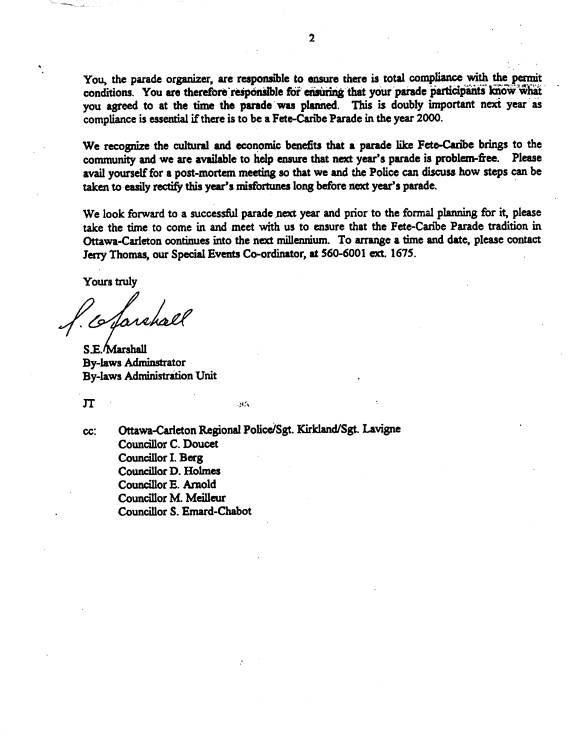 2

You, the parade organizer, are responsible to ensure there is total compliance with the permit conditions. You are therefore responsible for ensuring that your parade participants know what you agreed to at the time the parade was planned. This is doubly important next year as compliance is essential if there is to be a Fete-Caribe Parade in the year 2000.

We recognize the cultural and economic benefits that a parade like Fete-Caribe brings to the community and we are available to help ensure that next year's parade is problem-free. Please avail yourself for a post-mortem meeting so that we and the Police can discuss how steps can be taken to easily rectify this year's misfortunes long before next year's parade.

We look forward to a successful parade next year and prior to the formal planning for it, please take the time to come in and meet with us to ensure that the Fete-Caribe Parade tradition in Ottawa-Carleton continues into the next millennium. To arrange a time and date, please contact Jerry Thomas, our Special Events Co-ordinator, at 560-6001 ext. 1675.

Yours truly

S. Marshall

S.E. Marshall
By-laws Administrator
By-laws Administration Unit

JT

cc: Ottawa-Carleton Regional Police/Sgt. Kirkland/Sgt. Lavigne
Councillor C. Doucet
Councillor I. Berg
Councillor D. Holmes
Councillor E. Arnold
Councillor M. Meilleur
Councillor S. Emard-Chabot